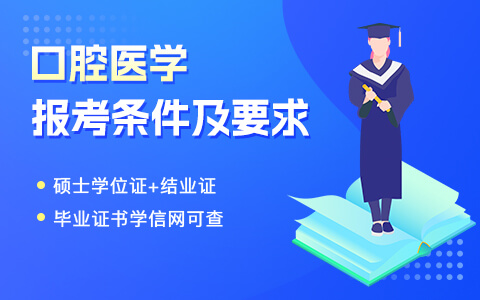 口腔医学
报考条件及要求

硕士学位证+结业证

毕业证书学信网可查